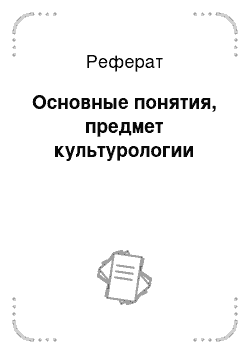 Реферат

Основные понятия, предмет культурологии